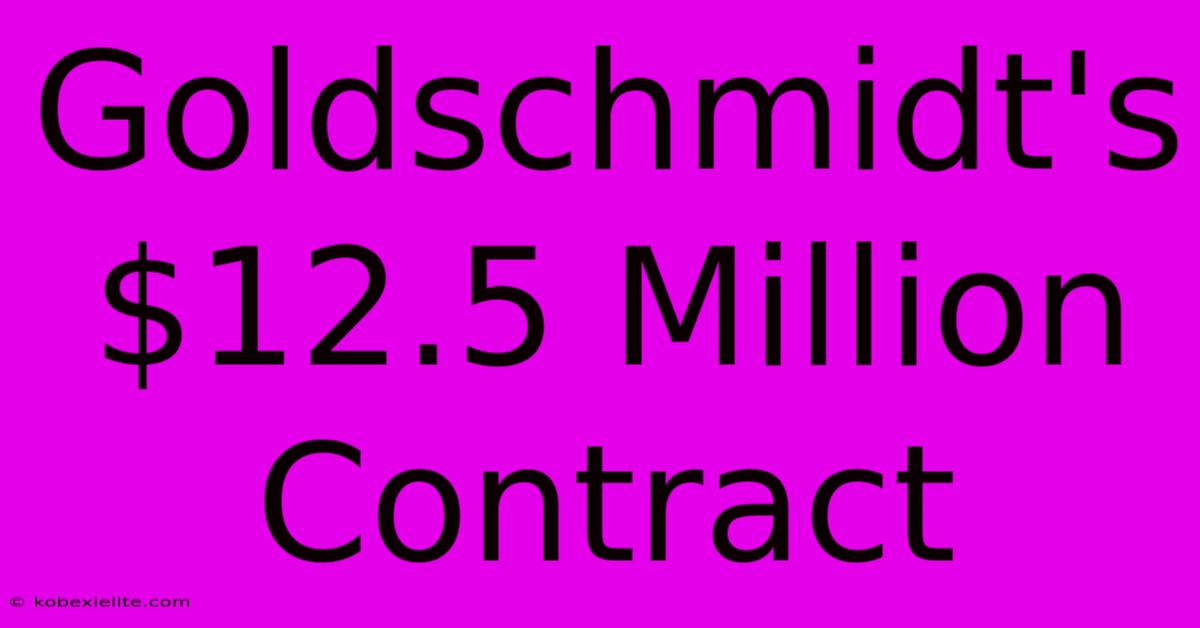 Goldschmidt's \$12.5 Million Contract

© kobexielite.com